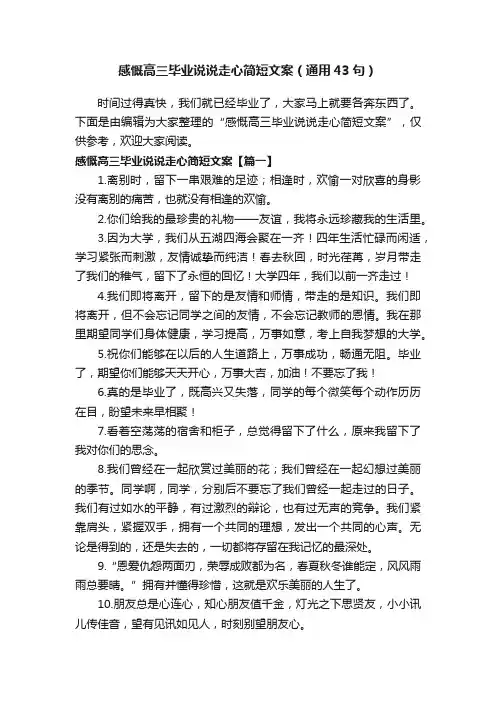 感慨高三毕业说说走心简短文案（通用43句）

时间过得真快，我们就已经毕业了，大家马上就要各奔东西了。下面是由编辑为大家整理的“感慨高三毕业说说走心简短文案”，仅供参考，欢迎大家阅读。

感慨高三毕业说说走心简短文案【篇一】

1.离别时，留下一串艰难的足迹；相逢时，欢愉一对欣喜的身影没有离别的痛苦，也就没有相逢的欢愉。

2.你们给我的最珍贵的礼物——友谊，我将永远珍藏我的生活里。

3.因为大学，我们从五湖四海会聚在一齐！四年生活忙碌而闲适，学习紧张而刺激，友情诚挚而纯洁！春去秋回，时光荏苒，岁月带走了我们的稚气，留下了永恒的回忆！大学四年，我们以前一齐走过！

4.我们即将离开，留下的是友情和师情，带走的是知识。我们即将离开，但不会忘记同学之间的友情，不会忘记教师的恩情。我在那里期望同学们身体健康，学习提高，万事如意，考上自我梦想的大学。

5.祝你们能够在以后的人生道路上，万事成功，畅通无阻。毕业了，期望你们能够天天开心，万事大吉，加油！不要忘了我！

6.真的是毕业了，既高兴又失落，同学的每个微笑每个动作历历在目，盼望未来早相聚！

7.看着空荡荡的宿舍和柜子，总觉得留下了什么，原来我留下了我对你们的思念。

8.我们曾经在一起欣赏过美丽的花；我们曾经在一起幻想过美丽的季节。同学啊，同学，分别后不要忘了我们曾经一起走过的日子。我们有过如水的平静，有过激烈的辩论，也有过无声的竞争。我们紧靠肩头，紧握双手，拥有一个共同的理想，发出一个共同的心声。无论是得到的，还是失去的，一切都将存留在我记忆的最深处。

9.“恩爱仇怨两面刃，荣辱成败都为名，春夏秋冬谁能定，风风雨雨总要晴。”拥有并懂得珍惜，这就是欢乐美丽的人生了。

10.朋友总是心连心，知心朋友值千金，灯光之下思贤友，小小讯儿传佳音，望有见讯如见人，时刻别望朋友心。